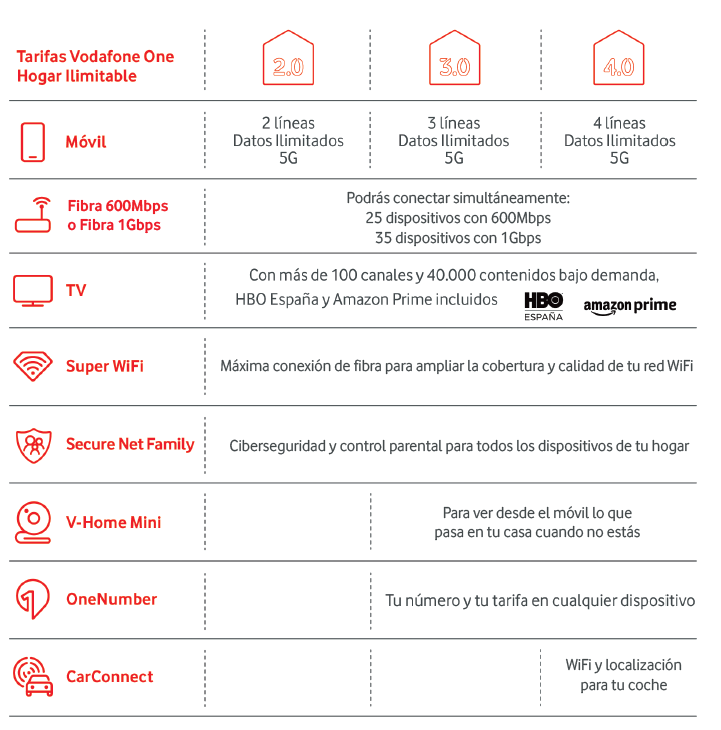 | Tarifas Vodafone One Hogar Ilimitable | 2.0 | 3.0 | 4.0 |
|---|---|---|---|
| Móvil | 2 líneas Datos Ilimitados 5G | 3 líneas Datos Ilimitados 5G | 4 líneas Datos Ilimitados 5G |
| Fibra 600Mbps o Fibra 1Gbps | Podrás conectar simultáneamente: 25 dispositivos con 600Mbps 35 dispositivos con 1Gbps | | |
| TV | Con más de 100 canales y 40.000 contenidos bajo demanda, HBO España y Amazon Prime incluidos HBO ESPAÑA amazon prime | | |
| Super WiFi | Máxima conexión de fibra para ampliar la cobertura y calidad de tu red WiFi | | |
| Secure Net Family | Ciberseguridad y control parental para todos los dispositivos de tu hogar | | |
| V-Home Mini | | Para ver desde el móvil lo que pasa en tu casa cuando no estás | |
| OneNumber | | Tu número y tu tarifa en cualquier dispositivo | |
| CarConnect | | | WiFi y localización para tu coche |